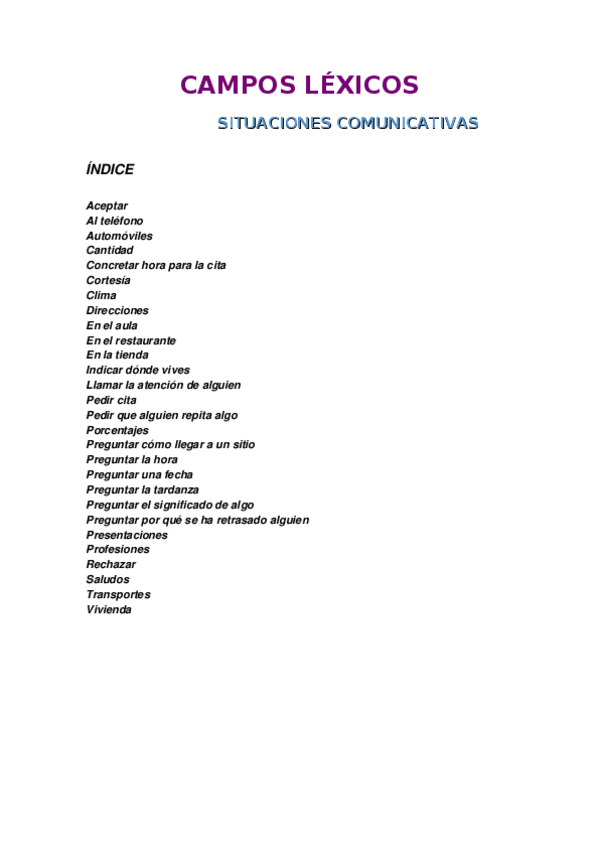 CAMPOS LÉXICOS

SITUACIONES COMUNICATIVAS

ÍNDICE

Aceptar
Al teléfono
Automóviles
Cantidad
Concretar hora para la cita
Cortesía
Clima
Direcciones
En el aula
En el restaurante
En la tienda
Indicar dónde vives
Llamar la atención de alguien
Pedir cita
Pedir que alguien repita algo
Porcentajes
Preguntar cómo llegar a un sitio
Preguntar la hora
Preguntar una fecha
Preguntar la tardanza
Preguntar el significado de algo
Preguntar por qué se ha retrasado alguien
Presentaciones
Profesiones
Rechazar
Saludos
Transportes
Vivienda